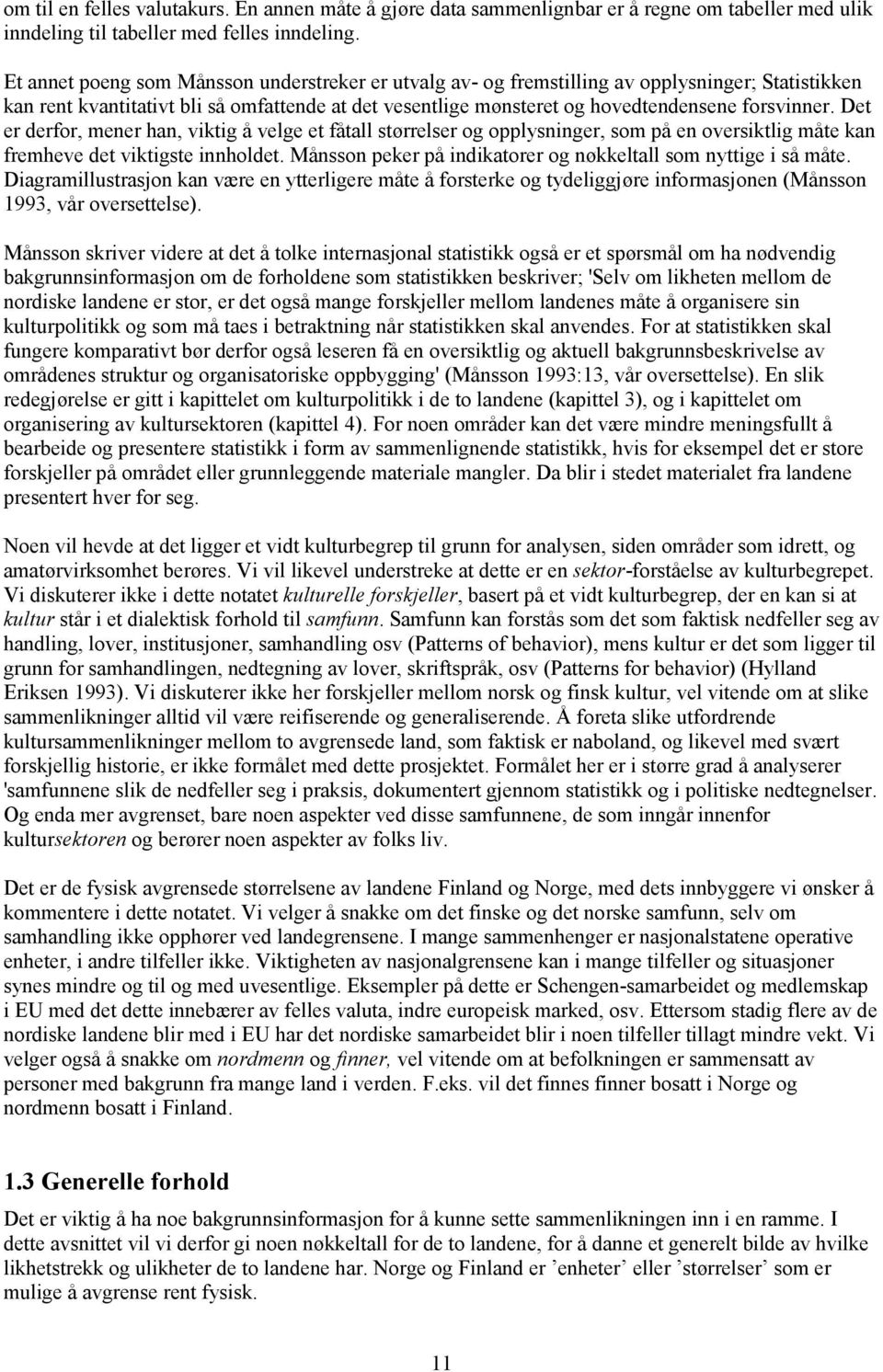 om til en felles valutakurs. En annen måte å gjøre data sammenlignbar er å regne om tabeller med ulik inndeling til tabeller med felles inndeling.

Et annet poeng som Månsson understreker er utvalg av- og fremstilling av opplysninger; Statistikken kan rent kvantitativt bli så omfattende at det vesentlige mønsteret og hovedtendensene forsvinner. Det er derfor, mener han, viktig å velge et fåtall størrelser og opplysninger, som på en oversiktlig måte kan fremheve det viktigste innholdet. Månsson peker på indikatorer og nøkkeltall som nyttige i så måte. Diagramillustrasjon kan være en ytterligere måte å forsterke og tydeliggjøre informasjonen (Månsson 1993, vår oversettelse).

Månsson skriver videre at det å tolke internasjonal statistikk også er et spørsmål om ha nødvendig bakgrunnsinformasjon om de forholdene som statistikken beskriver; 'Selv om likheten mellom de nordiske landene er stor, er det også mange forskjeller mellom landenes måte å organisere sin kulturpolitikk og som må taes i betraktning når statistikken skal anvendes. For at statistikken skal fungere komparativt bør derfor også leseren få en oversiktlig og aktuell bakgrunnsbeskrivelse av områdenes struktur og organisatoriske oppbygging' (Månsson 1993:13, vår oversettelse). En slik redegjørelse er gitt i kapittelet om kulturpolitikk i de to landene (kapittel 3), og i kapittelet om organisering av kultursektoren (kapittel 4). For noen områder kan det være mindre meningsfullt å bearbeide og presentere statistikk i form av sammenlignende statistikk, hvis for eksempel det er store forskjeller på området eller grunnleggende materiale mangler. Da blir i stedet materialet fra landene presentert hver for seg.

Noen vil hevde at det ligger et vidt kulturbegrep til grunn for analysen, siden områder som idrett, og amatørvirksomhet berøres. Vi vil likevel understreke at dette er en sektor-forståelse av kulturbegrepet. Vi diskuterer ikke i dette notatet kulturelle forskjeller, basert på et vidt kulturbegrep, der en kan si at kultur står i et dialektisk forhold til samfunn. Samfunn kan forstås som det som faktisk nedfeller seg av handling, lover, institusjoner, samhandling osv (Patterns of behavior), mens kultur er det som ligger til grunn for samhandlingen, nedtegning av lover, skriftspråk, osv (Patterns for behavior) (Hylland Eriksen 1993). Vi diskuterer ikke her forskjeller mellom norsk og finsk kultur, vel vitende om at slike sammenlikninger alltid vil være reifiserende og generaliserende. Å foreta slike utfordrende kultursammenlikninger mellom to avgrensede land, som faktisk er naboland, og likevel med svært forskjellig historie, er ikke formålet med dette prosjektet. Formålet her er i større grad å analysere 'samfunnene slik de nedfeller seg i praksis, dokumentert gjennom statistikk og i politiske nedtegnelser. Og enda mer avgrenset, bare noen aspekter ved disse samfunnene, de som inngår innenfor kultursektoren og berører noen aspekter av folks liv.

Det er de fysisk avgrensede størrelsene av landene Finland og Norge, med dets innbyggere vi ønsker å kommentere i dette notatet. Vi velger å snakke om det finske og det norske samfunn, selv om samhandling ikke opphører ved landegrensene. I mange sammenhenger er nasjonalstatene operative enheter, i andre tilfeller ikke. Viktigheten av nasjonalgrensene kan i mange tilfeller og situasjoner synes mindre og til og med uvesentlige. Eksempler på dette er Schengen-samarbeidet og medlemskap i EU med det dette innebærer av felles valuta, indre europeisk marked, osv. Ettersom stadig flere av de nordiske landene blir med i EU har det nordiske samarbeidet blir i noen tilfeller tillagt mindre vekt. Vi velger også å snakke om nordmenn og finner, vel vitende om at befolkningen er sammensatt av personer med bakgrunn fra mange land i verden. F.eks. vil det finnes finner bosatt i Norge og nordmenn bosatt i Finland.

1.3 Generelle forhold
Det er viktig å ha noe bakgrunnsinformasjon for å kunne sette sammenlikningen inn i en ramme. I dette avsnittet vil vi derfor gi noen nøkkeltall for de to landene, for å danne et generelt bilde av hvilke likhetstrekk og ulikheter de to landene har. Norge og Finland er ’enheter’ eller ’størrelser’ som er mulige å avgrense rent fysisk.

11